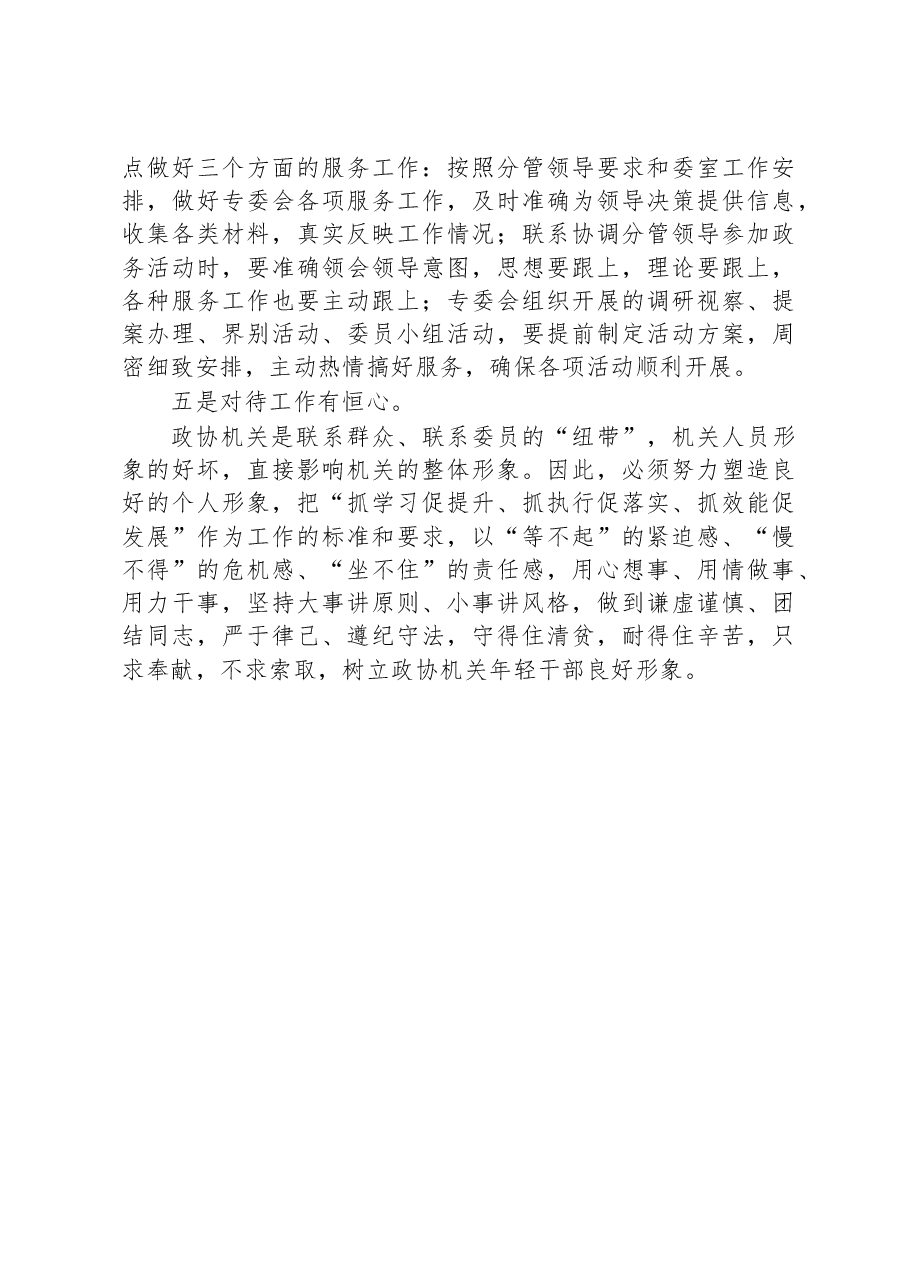 点做好三个方面的服务工作：按照分管领导要求和委室工作安排，做好专委会各项服务工作，及时准确为领导决策提供信息，收集各类材料，真实反映工作情况；联系协调分管领导参加政务活动时，要准确领会领导意图，思想要跟上，理论要跟上，各种服务工作也要主动跟上；专委会组织开展的调研视察、提案办理、界别活动、委员小组活动，要提前制定活动方案，周密细致安排，主动热情搞好服务，确保各项活动顺利开展。

五是对待工作有恒心。

政协机关是联系群众、联系委员的“纽带”，机关人员形象的好坏，直接影响机关的整体形象。因此，必须努力塑造良好的个人形象，把“抓学习促提升、抓执行促落实、抓效能促发展”作为工作的标准和要求，以“等不起”的紧迫感、“慢不得”的危机感、“坐不住”的责任感，用心想事、用情做事、用力干事，坚持大事讲原则、小事讲风格，做到谦虚谨慎、团结同志，严于律己、遵纪守法，守得住清贫，耐得住辛苦，只求奉献，不求索取，树立政协机关年轻干部良好形象。